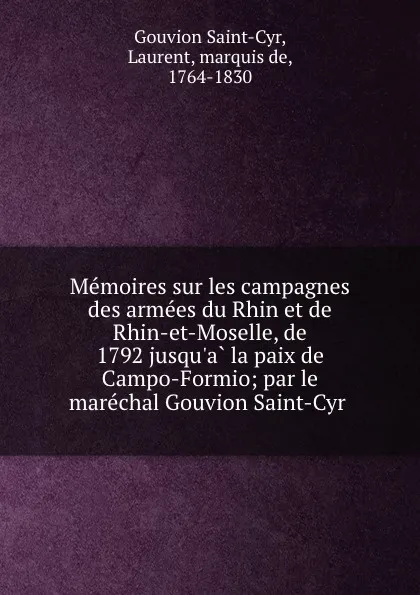 Gouvion Saint-Cyr,
Laurent, marquis de,
1764-1830

Mémoires sur les campagnes des armées du Rhin et de Rhin-et-Moselle, de 1792 jusqu'a` la paix de Campo-Formio; par le maréchal Gouvion Saint-Cyr